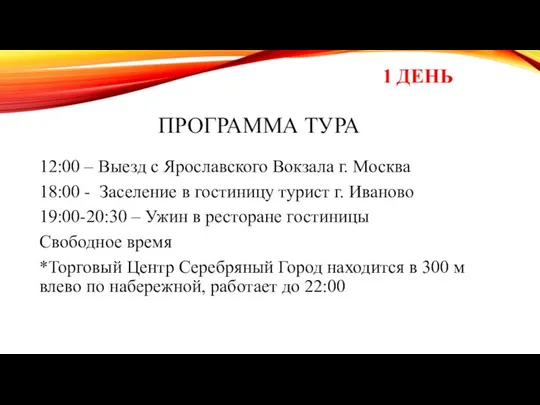 1 ДЕНЬ

ПРОГРАММА ТУРА

12:00 – Выезд с Ярославского Вокзала г. Москва

18:00 - Заселение в гостиницу турист г. Иваново

19:00-20:30 – Ужин в ресторане гостиницы

Свободное время

*Торговый Центр Серебряный Город находится в 300 м влево по набережной, работает до 22:00